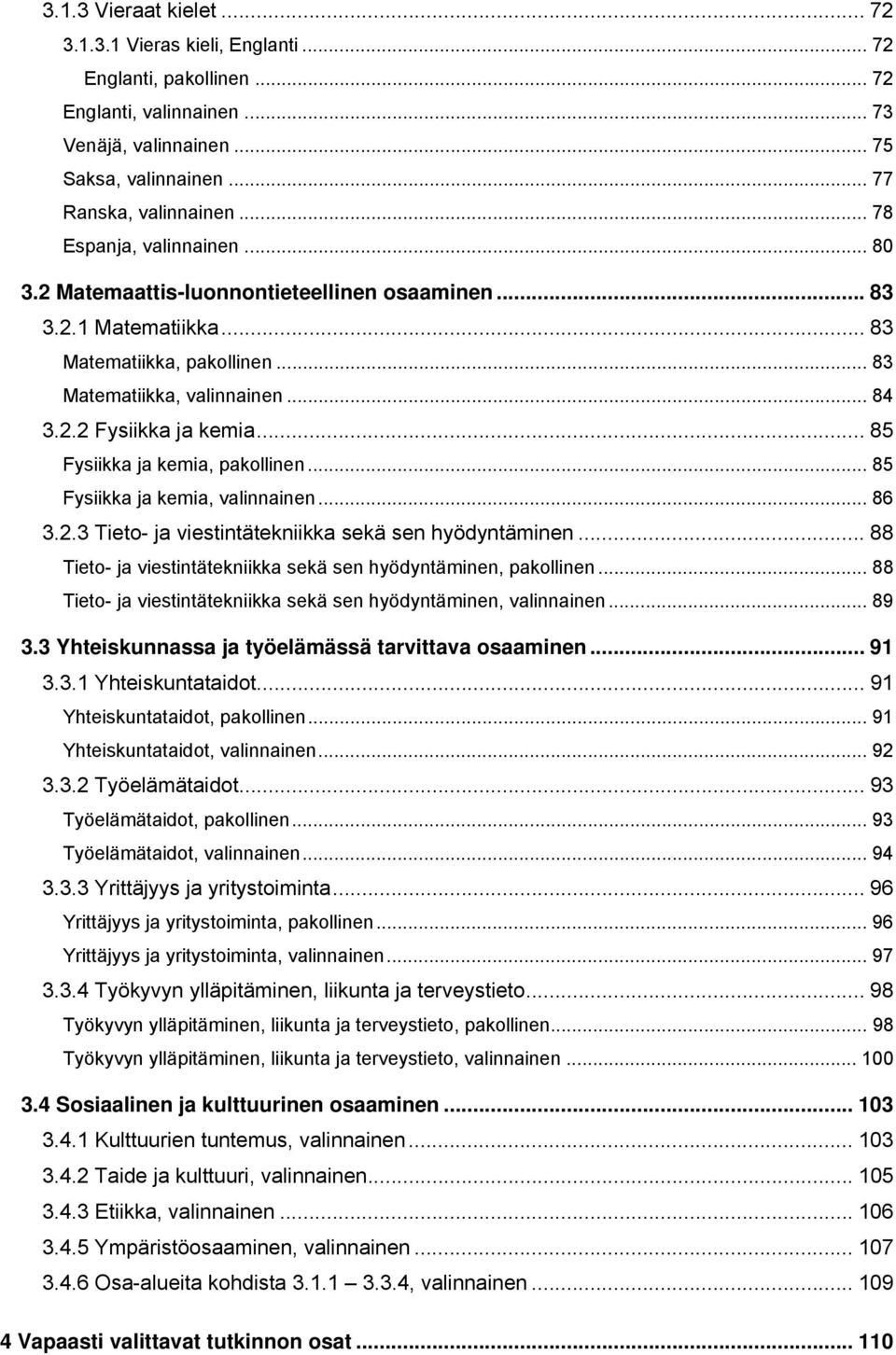 3.1.3 Vieraat kielet ... 72
3.1.3.1 Vieras kieli, Englanti ... 72
Englanti, pakollinen ... 72
Englanti, valinnainen ... 73
Venäjä, valinnainen ... 75
Saksa, valinnainen ... 77
Ranska, valinnainen ... 78
Espanja, valinnainen ... 80
3.2 Matemaattis-luonnontieteellinen osaaminen ... 83
3.2.1 Matematiikka ... 83
Matematiikka, pakollinen ... 83
Matematiikka, valinnainen ... 84
3.2.2 Fysiikka ja kemia ... 85
Fysiikka ja kemia, pakollinen ... 85
Fysiikka ja kemia, valinnainen ... 86
3.2.3 Tieto- ja viestintätekniikka sekä sen hyödyntäminen ... 88
Tieto- ja viestintätekniikka sekä sen hyödyntäminen, pakollinen ... 88
Tieto- ja viestintätekniikka sekä sen hyödyntäminen, valinnainen ... 89
3.3 Yhteiskunnassa ja työelämässä tarvittava osaaminen ... 91
3.3.1 Yhteiskuntataidot ... 91
Yhteiskuntataidot, pakollinen ... 91
Yhteiskuntataidot, valinnainen ... 92
3.3.2 Työelämätaidot ... 93
Työelämätaidot, pakollinen ... 93
Työelämätaidot, valinnainen ... 94
3.3.3 Yrittäjyys ja yritystoiminta ... 96
Yrittäjyys ja yritystoiminta, pakollinen ... 96
Yrittäjyys ja yritystoiminta, valinnainen ... 97
3.3.4 Työkyvyn ylläpitäminen, liikunta ja terveystieto ... 98
Työkyvyn ylläpitäminen, liikunta ja terveystieto, pakollinen ... 98
Työkyvyn ylläpitäminen, liikunta ja terveystieto, valinnainen ... 100
3.4 Sosiaalinen ja kulttuurinen osaaminen ... 103
3.4.1 Kulttuurien tuntemus, valinnainen ... 103
3.4.2 Taide ja kulttuuri, valinnainen ... 105
3.4.3 Etiikka, valinnainen ... 106
3.4.5 Ympäristöosaaminen, valinnainen ... 107
3.4.6 Osa-alueita kohdista 3.1.1 – 3.3.4, valinnainen ... 109
4 Vapaasti valittavat tutkinnon osat ... 110